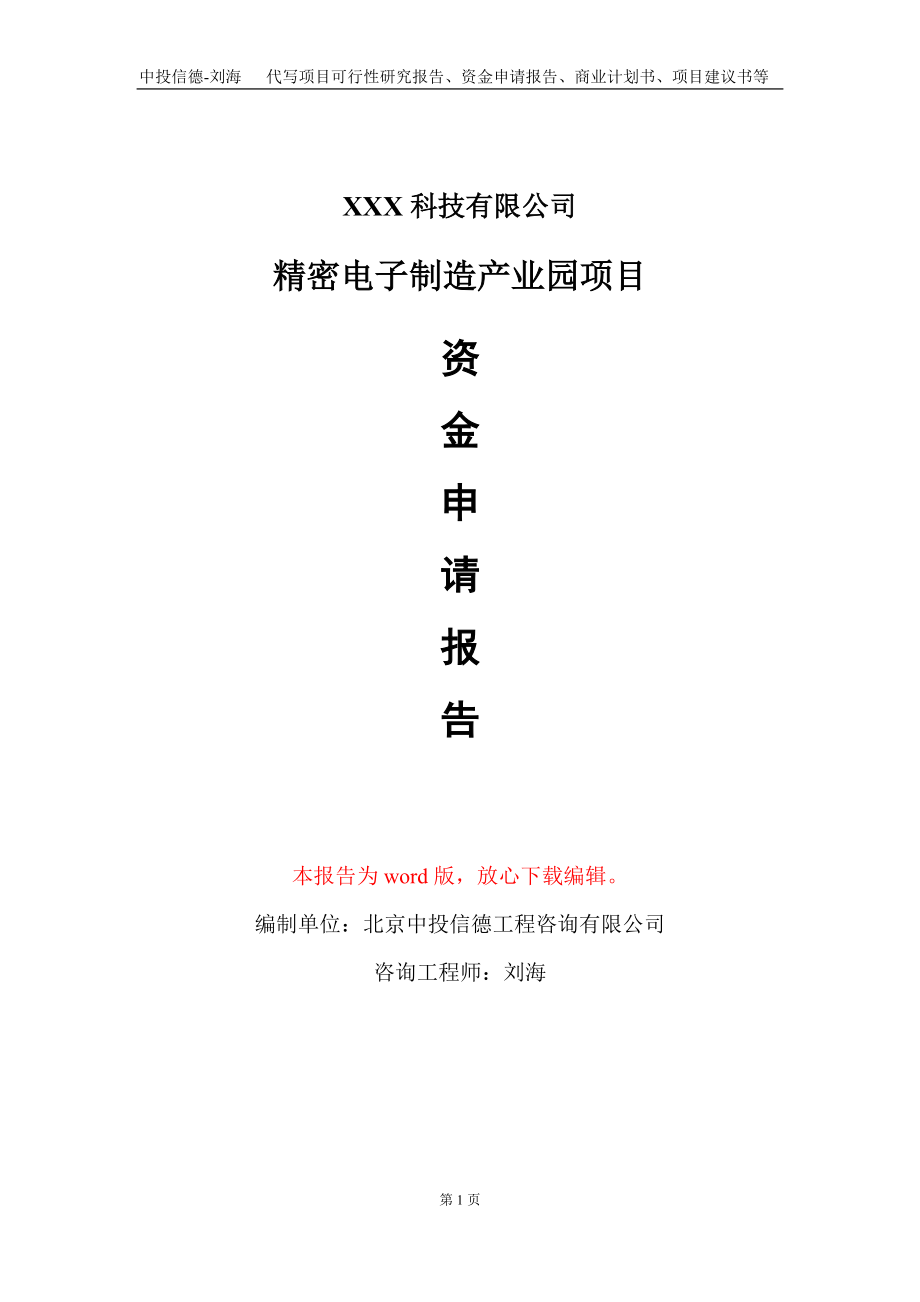 中投信德-刘海　代写项目可行性研究报告、资金申请报告、商业计划书、项目建议书等

XXX 科技有限公司

精密电子制造产业园项目

资

金

申

请

报

告

本报告为 word 版，放心下载编辑。

编制单位：北京中投信德工程咨询有限公司

咨询工程师：刘海

第 1 页